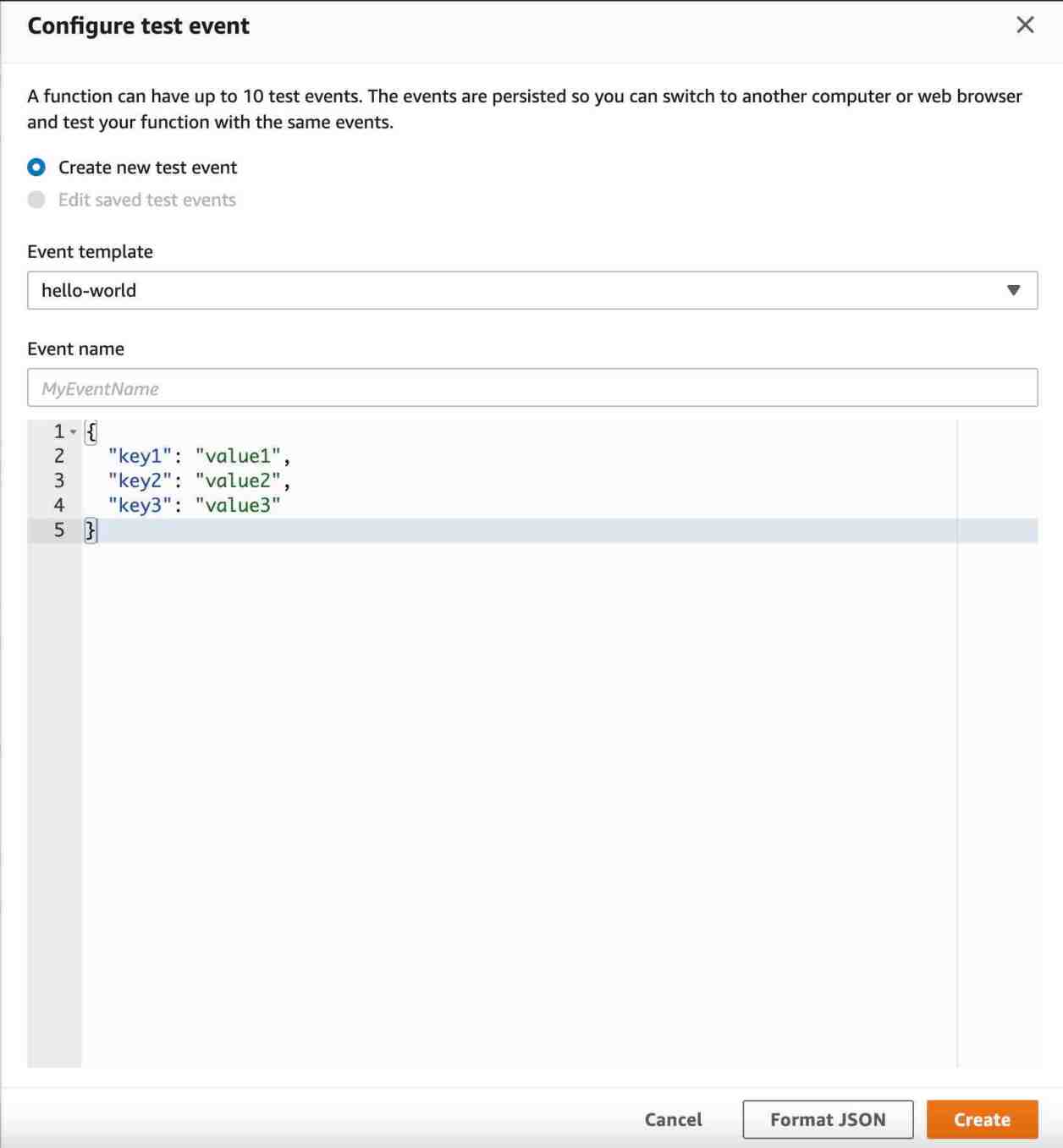 Configure test event

×

A function can have up to 10 test events. The events are persisted so you can switch to another computer or web browser and test your function with the same events.

Create new test event

Edit saved test events

Event template

hello-world

Event name

MyEventName

1 {
2 "key1": "value1",
3 "key2": "value2",
4 "key3": "value3"
5 }

Cancel

Format JSON

Create